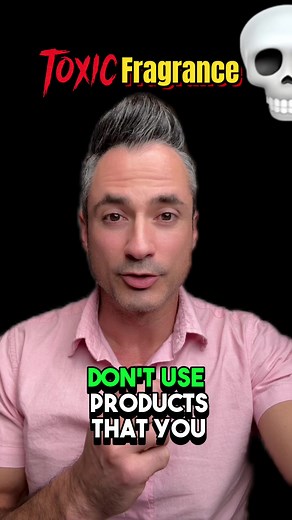 TOXIC Fragrance

DON'T USE PRODUCTS THAT YOU